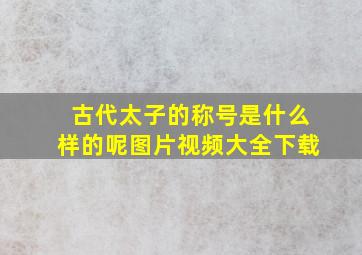 古代太子的称号是什么样的呢图片视频大全下载